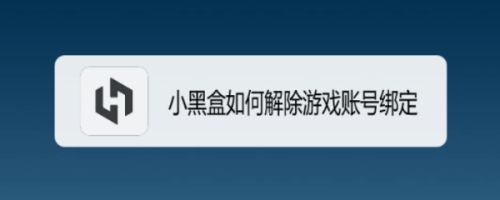 小黑盒如何解除游戏账号绑定